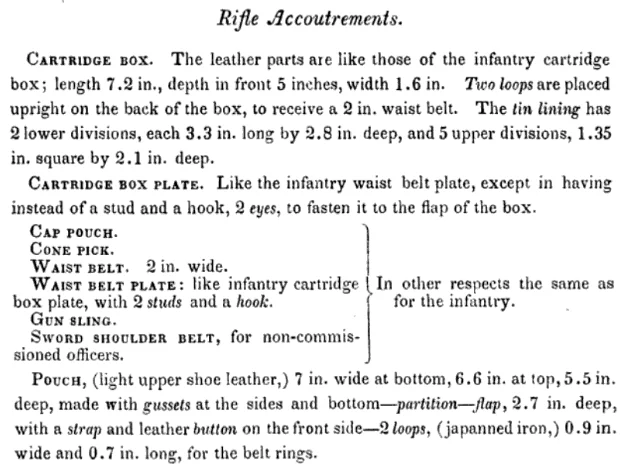 Rifle Accoutrements.

Cartridge box. The leather parts are like those of the infantry cartridge box; length 7.2 in., depth in front 5 inches, width 1.6 in. Two loops are placed upright on the back of the box, to receive a 2 in. waist belt. The tin lining has 2 lower divisions, each 3.3 in. long by 2.8 in. deep, and 5 upper divisions, 1.35 in. square by 2.1 in. deep.

Cartridge box plate. Like the infantry waist belt plate, except in having instead of a stud and a hook, 2 eyes, to fasten it to the flap of the box.

Cap pouch.
Cone pick.
Waist belt. 2 in. wide.
Waist belt plate: like infantry cartridge box plate, with 2 studs and a hook.
Gun sling.
Sword shoulder belt, for non-commissioned officers.

In other respects the same as for the infantry.

Pouch, (light upper shoe leather,) 7 in. wide at bottom, 6.6 in. at top, 5.5 in. deep, made with gussets at the sides and bottom—partition—flap, 2.7 in. deep, with a strap and leather button on the front side—2 loops, (japanned iron,) 0.9 in. wide and 0.7 in. long, for the belt rings.